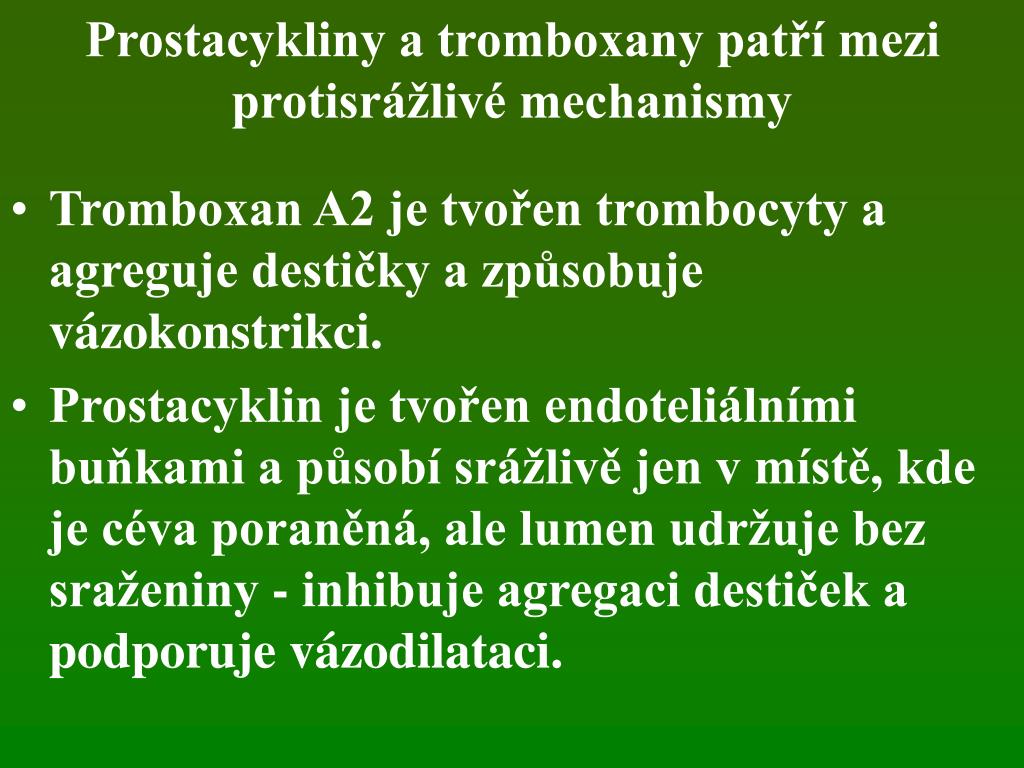 Prostacykliny a tromboxany patří mezi protisrážlivé mechanismy

• Tromboxan A2 je tvořen trombocyty a agreguje destičky a způsobuje vázokonstrikci.

• Prostacyklin je tvořen endoteliálními buňkami a působí srážlivě jen v místě, kde je céva poraněná, ale lumen udržuje bez sraženiny - inhibuje agregaci destiček a podporuje vázodilataci.